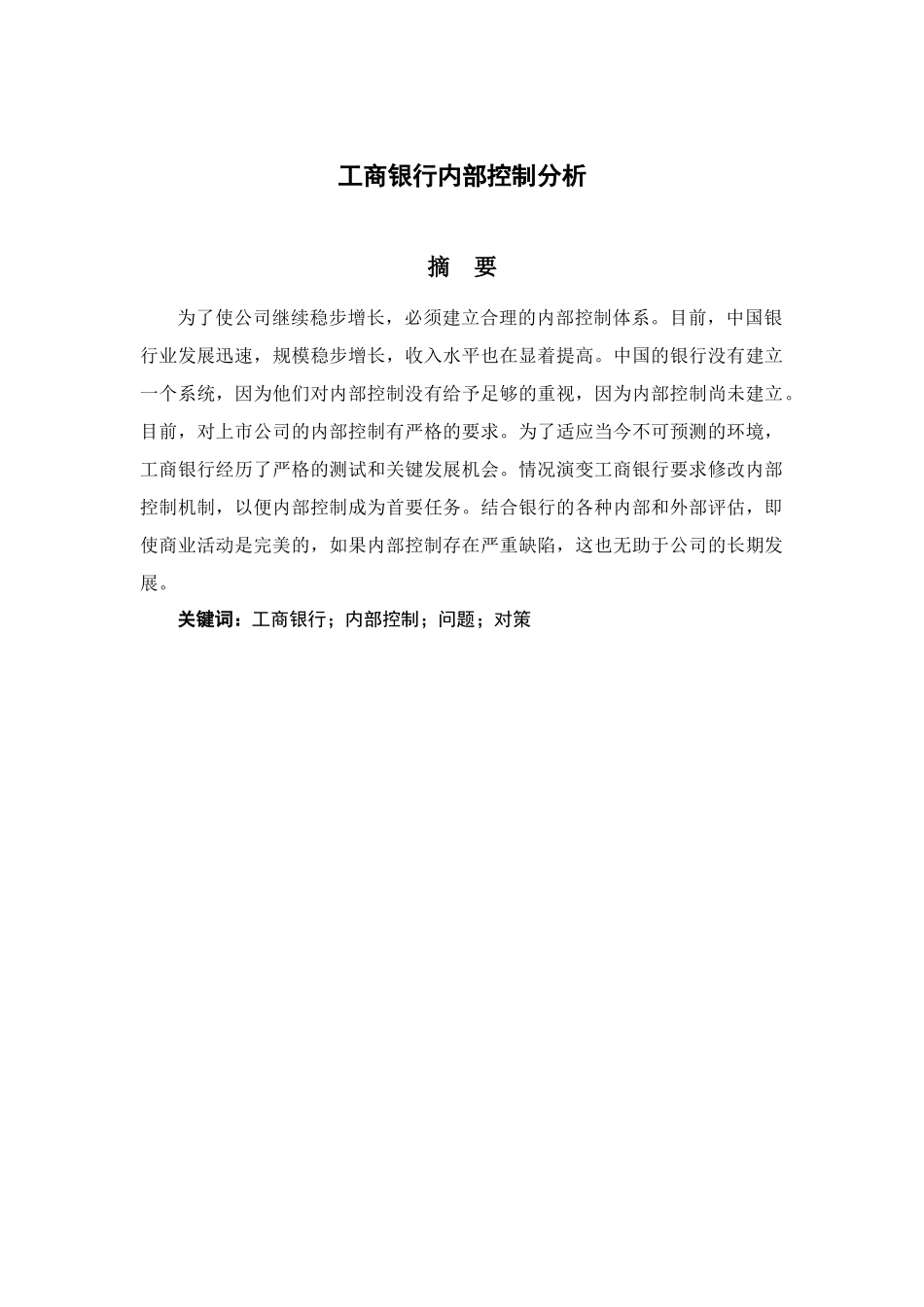 工商银行内部控制分析

摘　要

为了使公司继续稳步增长，必须建立合理的内部控制体系。目前，中国银行业发展迅速，规模稳步增长，收入水平也在显着提高。中国的银行没有建立一个系统，因为他们对内部控制没有给予足够的重视，因为内部控制尚未建立。目前，对上市公司的内部控制有严格的要求。为了适应当今不可预测的环境，工商银行经历了严格的测试和关键发展机会。情况演变工商银行要求修改内部控制机制，以便内部控制成为首要任务。结合银行的各种内部和外部评估，即使商业活动是完美的，如果内部控制存在严重缺陷，这也无助于公司的长期发展。

关键词：工商银行；内部控制；问题；对策